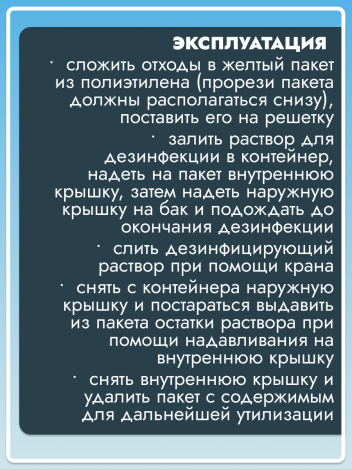 ЭКСПЛУАТАЦИЯ

· сложить отходы в желтый пакет из полиэтилена (прорези пакета должны располагаться снизу), поставить его на решетку

· залить раствор для дезинфекции в контейнер, надеть на пакет внутреннюю крышку, затем надеть наружную крышку на бак и подождать до окончания дезинфекции

· слить дезинфицирующий раствор при помощи крана

· снять с контейнера наружную крышку и постараться выдавить из пакета остатки раствора при помощи надавливания на внутреннюю крышку

· снять внутреннюю крышку и удалить пакет с содержимым для дальнейшей утилизации